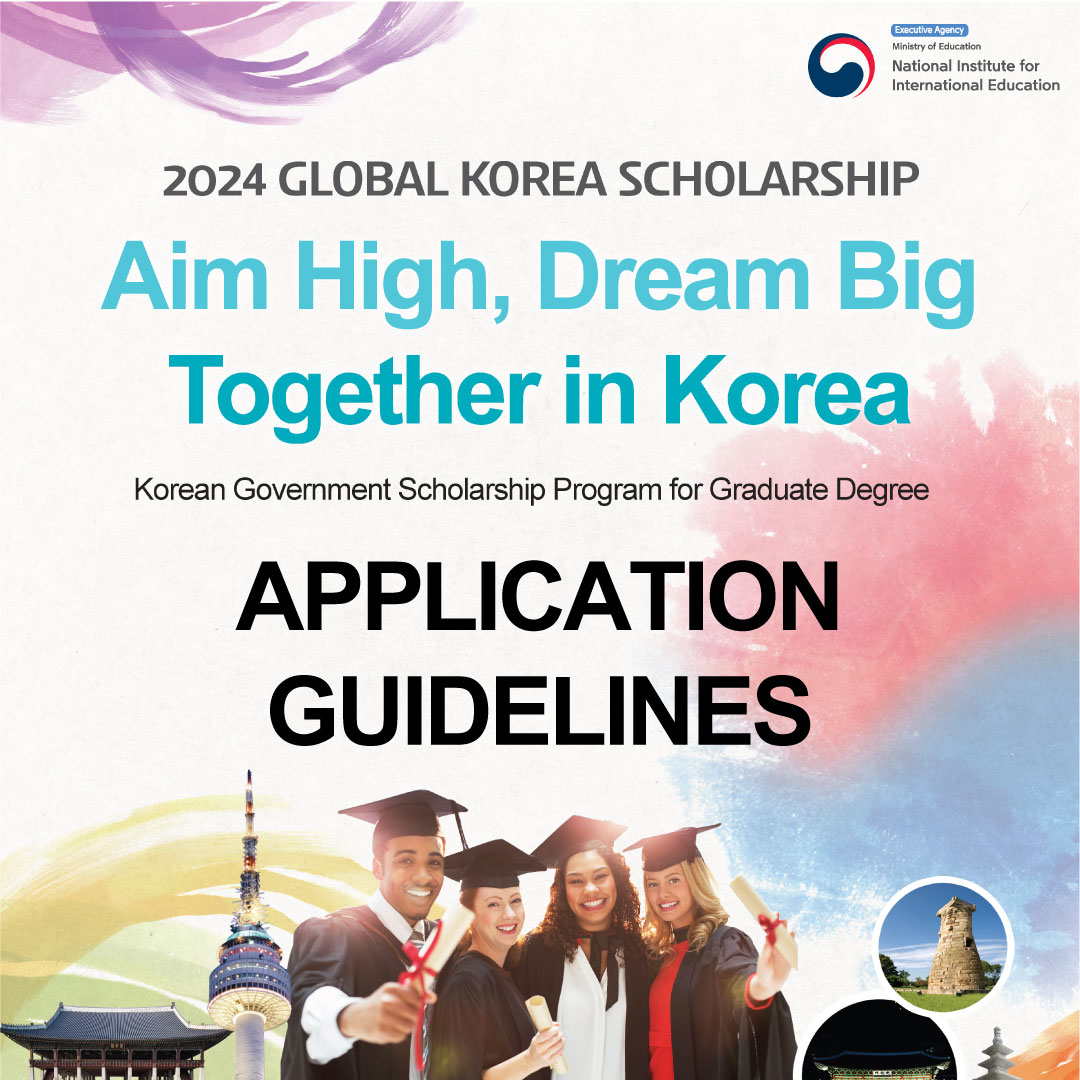 Executive Agency
Ministry of Education
National Institute for International Education

2024 GLOBAL KOREA SCHOLARSHIP

Aim High, Dream Big Together in Korea

Korean Government Scholarship Program for Graduate Degree

APPLICATION GUIDELINES